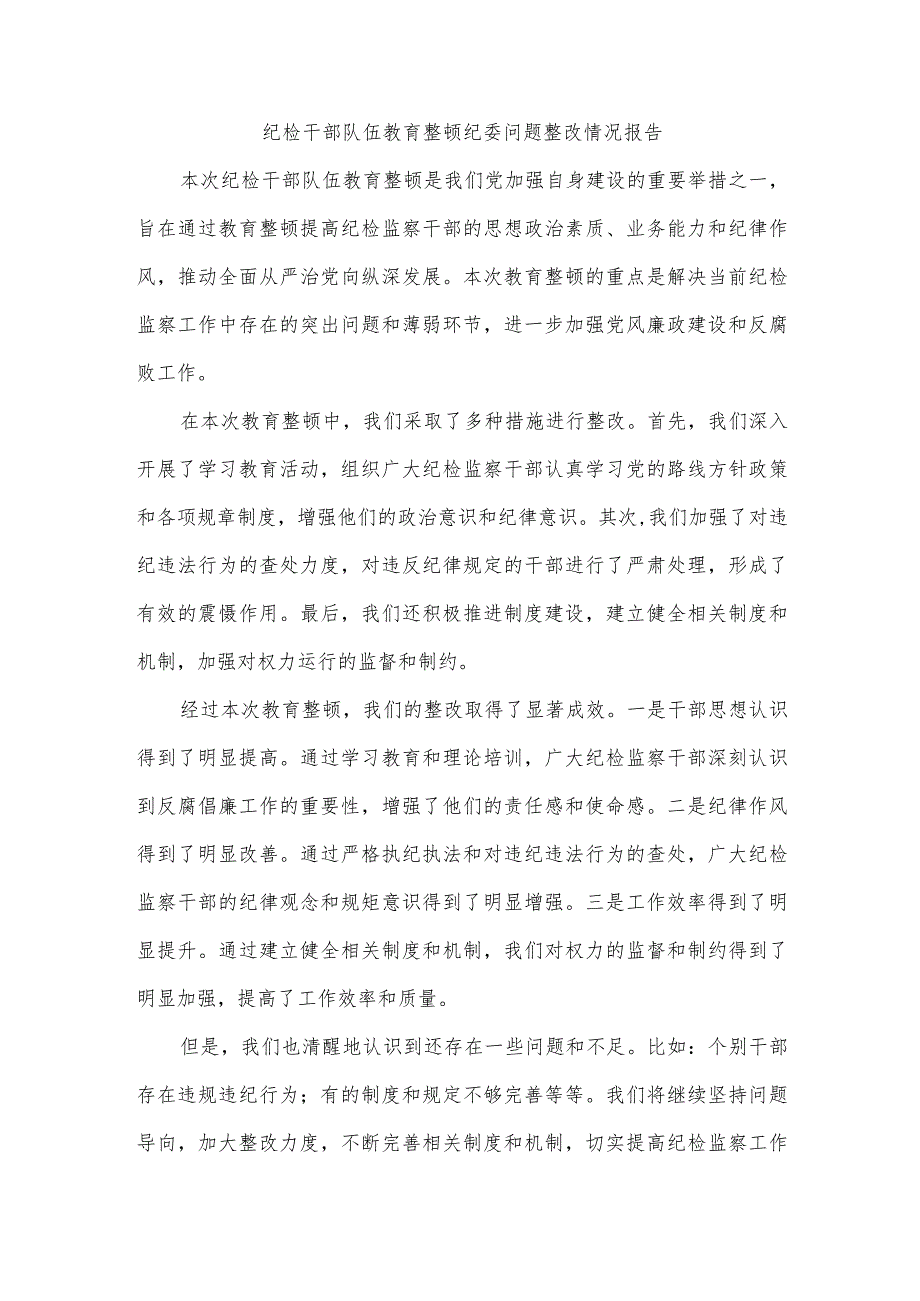 纪检干部队伍教育整顿纪委问题整改情况报告

本次纪检干部队伍教育整顿是我们党加强自身建设的重要举措之一，旨在通过教育整顿提高纪检监察干部的思想政治素质、业务能力和纪律作风，推动全面从严治党向纵深发展。本次教育整顿的重点是解决当前纪检监察工作中存在的突出问题和薄弱环节，进一步加强党风廉政建设和反腐败工作。

在本次教育整顿中，我们采取了多种措施进行整改。首先，我们深入开展了学习教育活动，组织广大纪检监察干部认真学习党的路线方针政策和各项规章制度，增强他们的政治意识和纪律意识。其次,我们加强了对违纪违法行为的查处力度，对违反纪律规定的干部进行了严肃处理，形成了有效的震慑作用。最后，我们还积极推进制度建设，建立健全相关制度和机制，加强对权力运行的监督和制约。

经过本次教育整顿，我们的整改取得了显著成效。一是干部思想认识得到了明显提高。通过学习教育和理论培训，广大纪检监察干部深刻认识到反腐倡廉工作的重要性，增强了他们的责任感和使命感。二是纪律作风得到了明显改善。通过严格执纪执法和对违纪违法行为的查处，广大纪检监察干部的纪律观念和规矩意识得到了明显增强。三是工作效率得到了明显提升。通过建立健全相关制度和机制，我们对权力的监督和制约得到了明显加强，提高了工作效率和质量。

但是，我们也清醒地认识到还存在一些问题和不足。比如：个别干部存在违规违纪行为；有的制度和规定不够完善等等。我们将继续坚持问题导向，加大整改力度，不断完善相关制度和机制，切实提高纪检监察工作